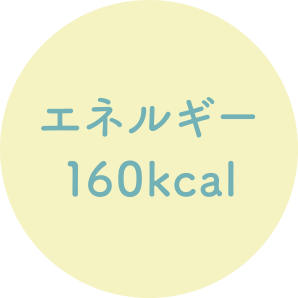 エネルギー
160kcal